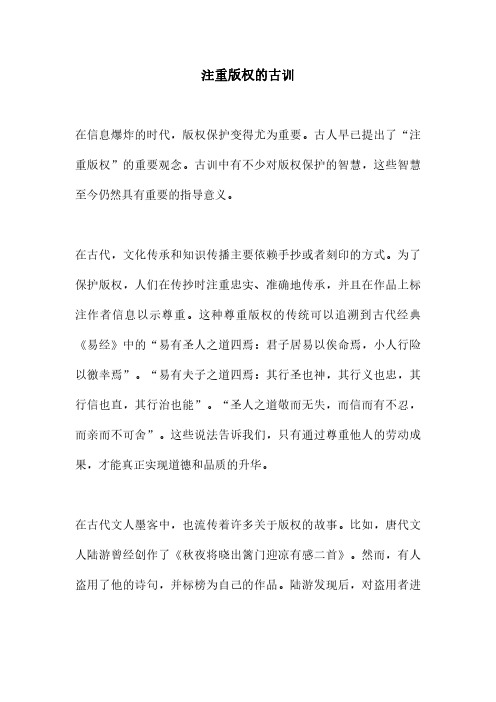 注重版权的古训

在信息爆炸的时代，版权保护变得尤为重要。古人早已提出了“注重版权”的重要观念。古训中有不少对版权保护的智慧，这些智慧至今仍然具有重要的指导意义。

在古代，文化传承和知识传播主要依赖手抄或者刻印的方式。为了保护版权，人们在传抄时注重忠实、准确地传承，并且在作品上标注作者信息以示尊重。这种尊重版权的传统可以追溯到古代经典《易经》中的“易有圣人之道四焉：君子居易以俟命焉，小人行险以徼幸焉”。“易有夫子之道四焉：其行圣也神，其行义也忠，其行信也直，其行治也能”。“圣人之道敬而无失，而信而有不忍，而亲而不可舍”。这些说法告诉我们，只有通过尊重他人的劳动成果，才能真正实现道德和品质的升华。

在古代文人墨客中，也流传着许多关于版权的故事。比如，唐代文人陆游曾经创作了《秋夜将晓出篱门迎凉有感二首》。然而，有人盗用了他的诗句，并标榜为自己的作品。陆游发现后，对盗用者进